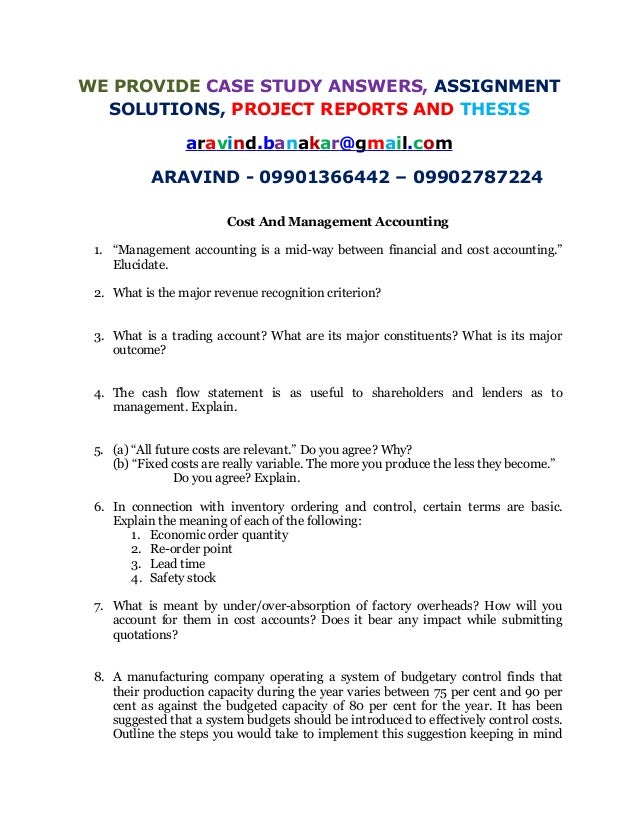 WE PROVIDE CASE STUDY ANSWERS, ASSIGNMENT SOLUTIONS, PROJECT REPORTS AND THESIS

aravind.banakar@gmail.com

ARAVIND - 09901366442 – 09902787224

Cost And Management Accounting

1. “Management accounting is a mid-way between financial and cost accounting.” Elucidate.

2. What is the major revenue recognition criterion?

3. What is a trading account? What are its major constituents? What is its major outcome?

4. The cash flow statement is as useful to shareholders and lenders as to management. Explain.

5. (a) “All future costs are relevant.” Do you agree? Why?
(b) “Fixed costs are really variable. The more you produce the less they become.” Do you agree? Explain.

6. In connection with inventory ordering and control, certain terms are basic. Explain the meaning of each of the following:
1. Economic order quantity
2. Re-order point
3. Lead time
4. Safety stock

7. What is meant by under/over-absorption of factory overheads? How will you account for them in cost accounts? Does it bear any impact while submitting quotations?

8. A manufacturing company operating a system of budgetary control finds that their production capacity during the year varies between 75 per cent and 90 per cent as against the budgeted capacity of 80 per cent for the year. It has been suggested that a system budgets should be introduced to effectively control costs. Outline the steps you would take to implement this suggestion keeping in mind